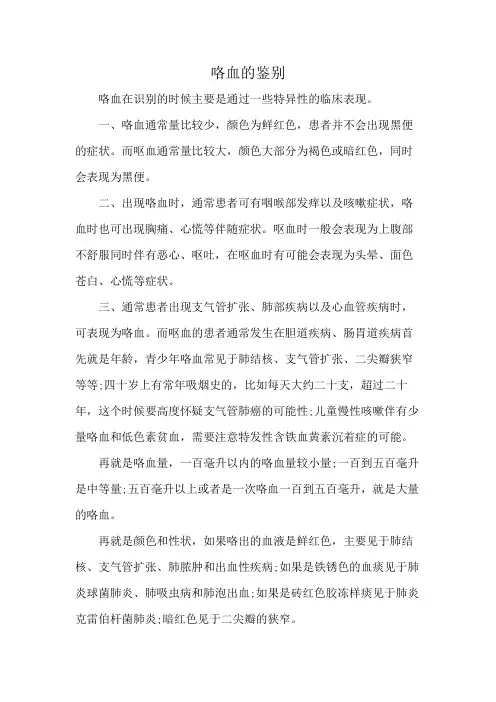 咯血的鉴别

咯血在识别的时候主要是通过一些特异性的临床表现。

一、咯血通常量比较少，颜色为鲜红色，患者并不会出现黑便的症状。而呕血通常量比较大，颜色大部分为褐色或暗红色，同时会表现为黑便。

二、出现咯血时，通常患者可有咽喉部发痒以及咳嗽症状，咯血时也可出现胸痛、心慌等伴随症状。呕血时一般会表现为上腹部不舒服同时伴有恶心、呕吐，在呕血时有可能会表现为头晕、面色苍白、心慌等症状。

三、通常患者出现支气管扩张、肺部疾病以及心血管疾病时，可表现为咯血。而呕血的患者通常发生在胆道疾病、肠胃道疾病首先就是年龄，青少年咯血常见于肺结核、支气管扩张、二尖瓣狭窄等等;四十岁上有常年吸烟史的，比如每天大约二十支，超过二十年，这个时候要高度怀疑支气管肺癌的可能性;儿童慢性咳嗽伴有少量咯血和低色素贫血，需要注意特发性含铁血黄素沉着症的可能。

再就是咯血量，一百毫升以内的咯血量较小量;一百到五百毫升是中等量;五百毫升以上或者是一次咯血一百到五百毫升，就是大量的咯血。

再就是颜色和性状，如果咯出的血液是鲜红色，主要见于肺结核、支气管扩张、肺脓肿和出血性疾病;如果是铁锈色的血痰见于肺炎球菌肺炎、肺吸虫病和肺泡出血;如果是砖红色胶冻样痰见于肺炎克雷伯杆菌肺炎;暗红色见于二尖瓣的狭窄。